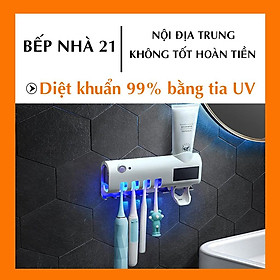 BẾP NHÀ 21

NỘI ĐỊA TRUNG
KHÔNG TỐT HOÀN TIỀN

Diệt khuẩn 99% bằng tia UV